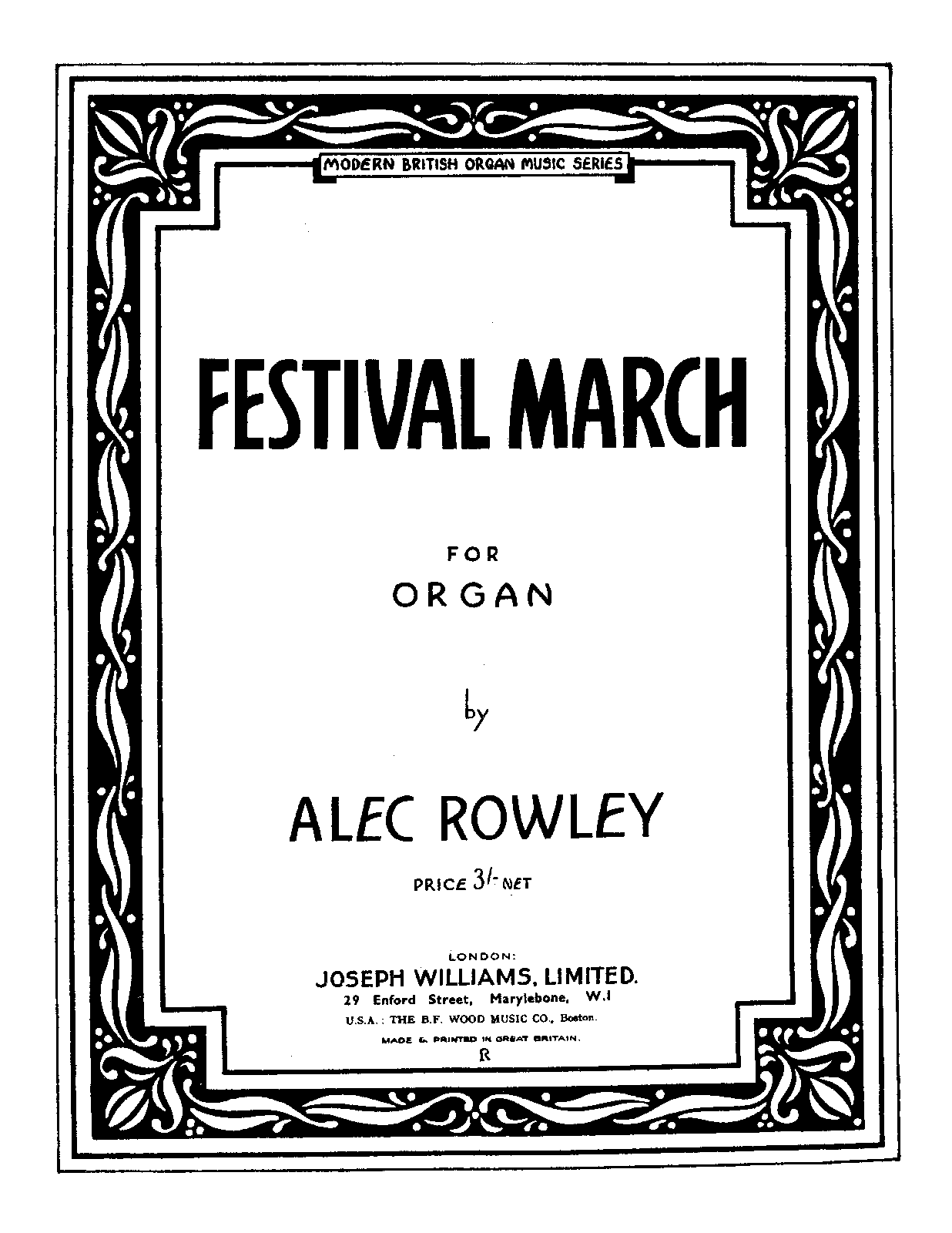 MODERN BRITISH ORGAN MUSIC SERIES

FESTIVAL MARCH

FOR
ORGAN

by

ALEC ROWLEY

PRICE 3/- NET

LONDON:
JOSEPH WILLIAMS, LIMITED.
29 Enford Street, Marylebone, W.1
U.S.A.: THE B.F. WOOD MUSIC CO., Boston.
MADE & PRINTED IN GREAT BRITAIN.
R